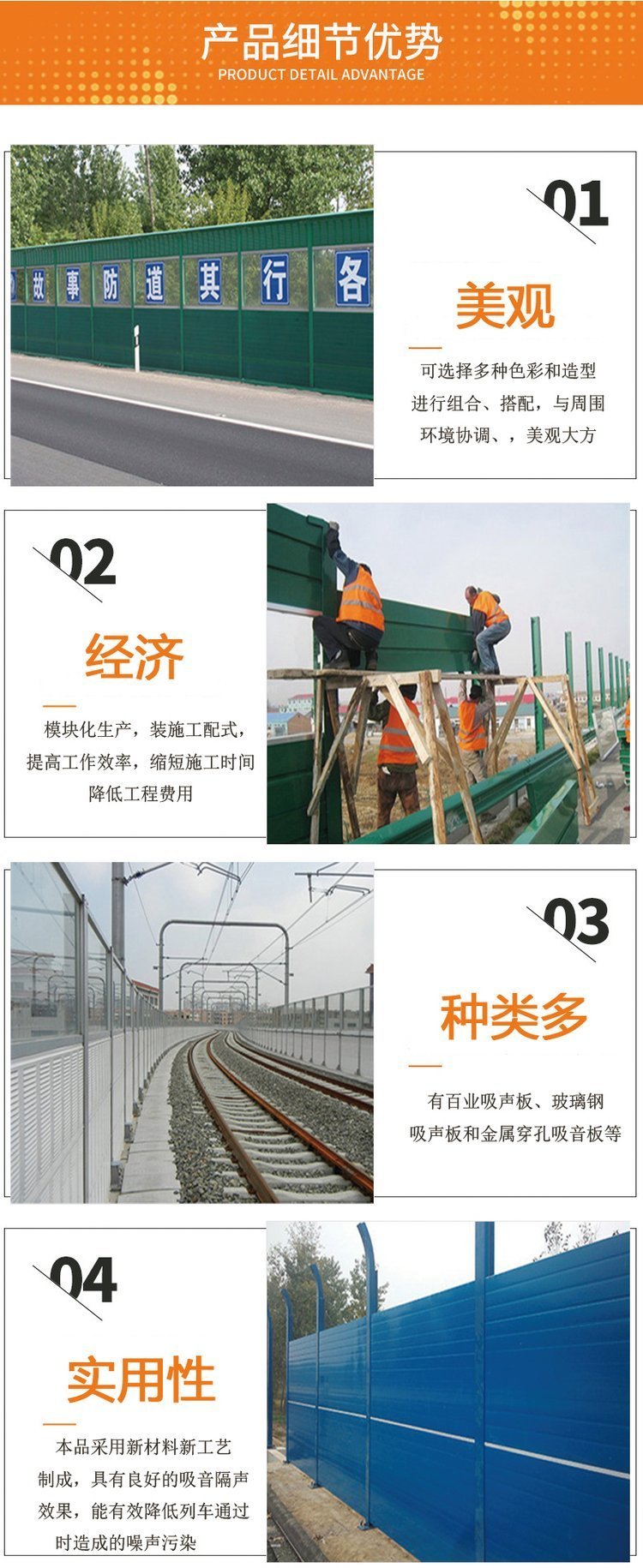 产品细节优势
PRODUCT DETAIL ADVANTAGE

故 事 防 道 其 行 各

01

美观

可选择多种色彩和造型进行组合、搭配，与周围环境协调、，美观大方

02

经济

模块化生产，装施工配式，提高工作效率，缩短施工时间降低工程费用

03

种类多

有百业吸声板、玻璃钢吸声板和金属穿孔吸音板等

04

实用性

本品采用新材料新工艺制成，具有良好的吸音隔声效果，能有效降低列车通过时造成的噪声污染